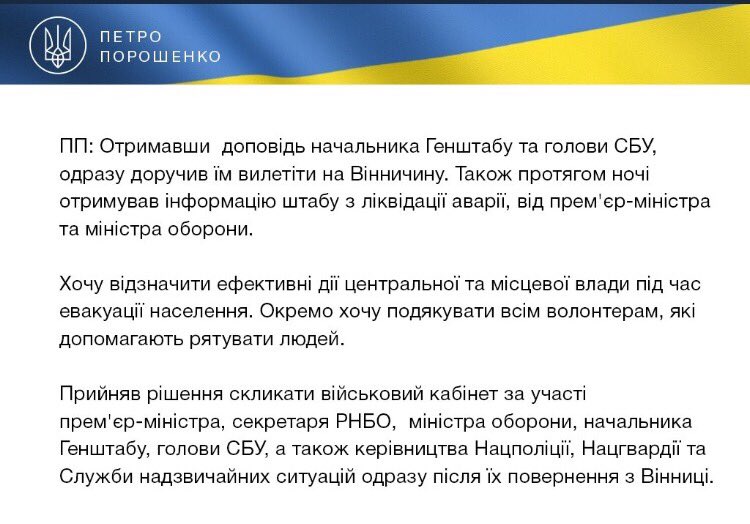 ПЕТРО
ПОРОШЕНКО

ПП: Отримавши доповідь начальника Генштабу та голови СБУ, одразу доручив їм вилетіти на Вінничину. Також протягом ночі отримував інформацію штабу з ліквідації аварії, від прем'єр-міністра та міністра оборони.

Хочу відзначити ефективні дії центральної та місцевої влади під час евакуації населення. Окремо хочу подякувати всім волонтерам, які допомагають рятувати людей.

Прийняв рішення скликати військовий кабінет за участі прем'єр-міністра, секретаря РНБО, міністра оборони, начальника Генштабу, голови СБУ, а також керівництва Нацполіції, Нацгвардії та Служби надзвичайних ситуацій одразу після їх повернення з Вінниці.